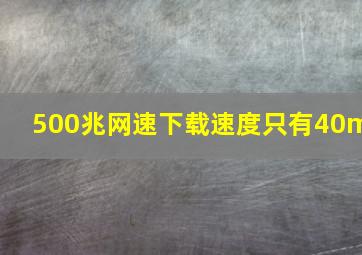 500兆网速下载速度只有40m